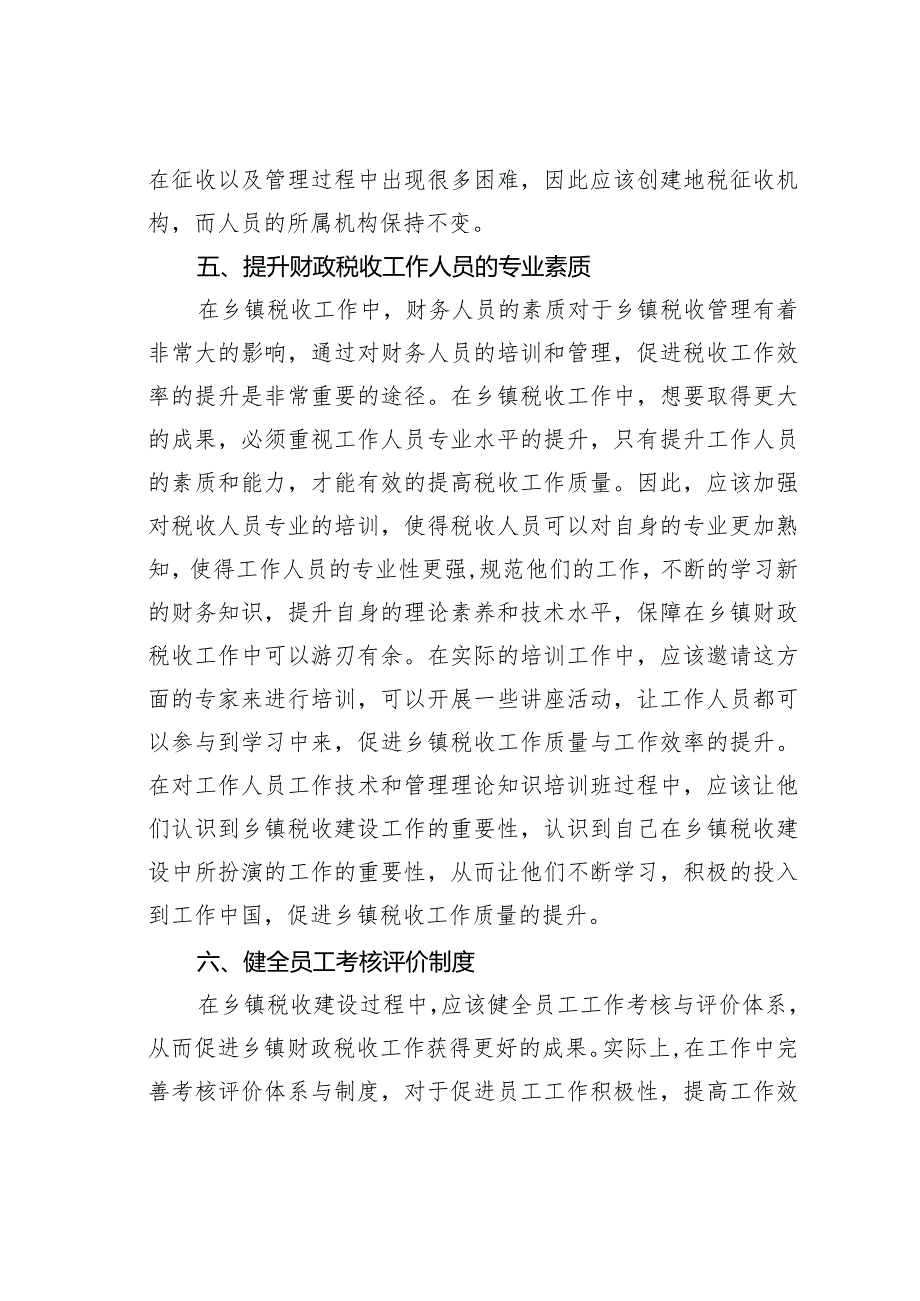 在征收以及管理过程中出现很多困难，因此应该创建地税征收机构，而人员的所属机构保持不变。

五、提升财政税收工作人员的专业素质

在乡镇税收工作中，财务人员的素质对于乡镇税收管理有着非常大的影响，通过对财务人员的培训和管理，促进税收工作效率的提升是非常重要的途径。在乡镇税收工作中，想要取得更大的成果，必须重视工作人员专业水平的提升，只有提升工作人员的素质和能力，才能有效的提高税收工作质量。因此，应该加强对税收人员专业的培训，使得税收人员可以对自身的专业更加熟知，使得工作人员的专业性更强，规范他们的工作，不断的学习新的财务知识，提升自身的理论素养和技术水平，保障在乡镇财政税收工作中可以游刃有余。在实际的培训工作中，应该邀请这方面的专家来进行培训，可以开展一些讲座活动，让工作人员都可以参与到学习中来，促进乡镇税收工作质量与工作效率的提升。在对工作人员工作技术和管理理论知识培训班过程中，应该让他们认识到乡镇税收建设工作的重要性，认识到自己在乡镇税收建设中所扮演的工作的重要性，从而让他们不断学习，积极的投入到工作中国，促进乡镇税收工作质量的提升。

六、健全员工考核评价制度

在乡镇税收建设过程中，应该健全员工工作考核与评价体系，从而促进乡镇财政税收工作获得更好的成果。实际上，在工作中完善考核评价体系与制度，对于促进员工工作积极性，提高工作效